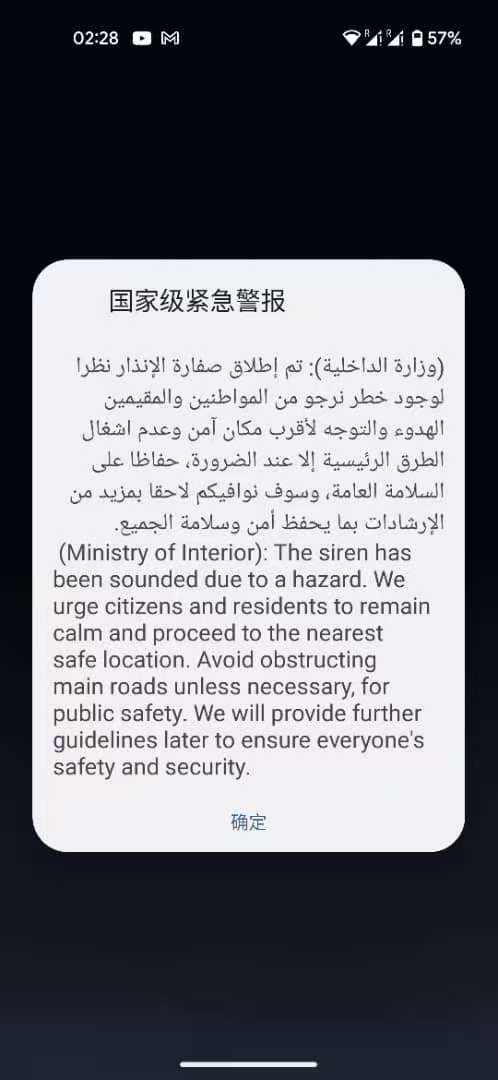 02:28 57%

国家级紧急警报

(وزارة الداخلية): تم إطلاق صفارة الإنذار نظرا لوجود خطر نرجو من المواطنين والمقيمين الهدوء والتوجه لأقرب مكان آمن وعدم اشغال الطرق الرئيسية إلا عند الضرورة، حفاظا على السلامة العامة، وسوف نوافيكم لاحقا بمزيد من الإرشادات بما يحفظ أمن وسلامة الجميع.

(Ministry of Interior): The siren has been sounded due to a hazard. We urge citizens and residents to remain calm and proceed to the nearest safe location. Avoid obstructing main roads unless necessary, for public safety. We will provide further guidelines later to ensure everyone's safety and security.

确定